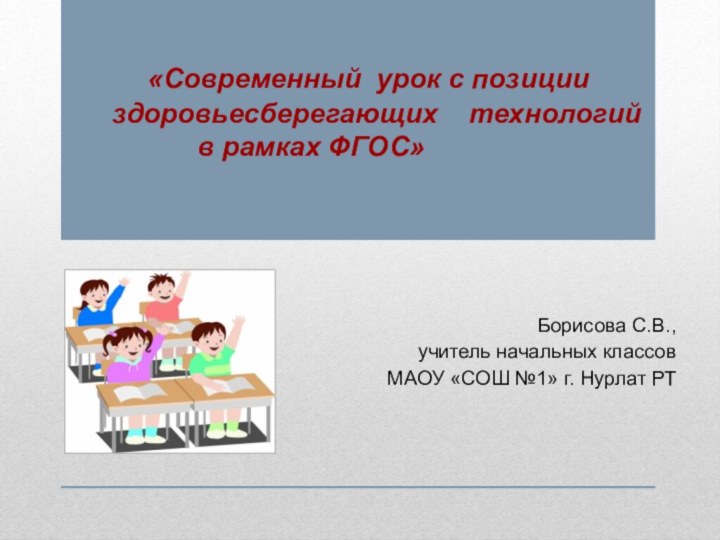 «Современный урок с позиции здоровьесберегающих технологий в рамках ФГОС»

Борисова С.В.,
учитель начальных классов
МАОУ «СОШ №1» г. Нурлат РТ